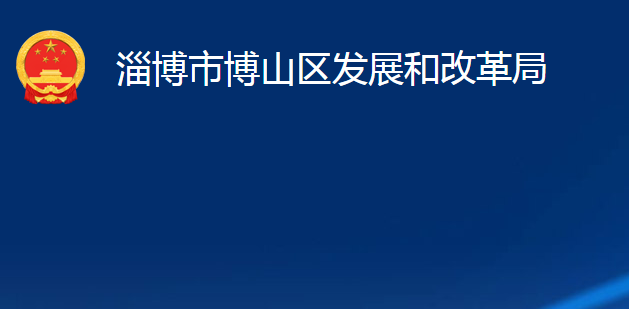 淄博市博山区发展和改革局